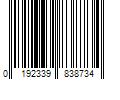 0 192339 838734